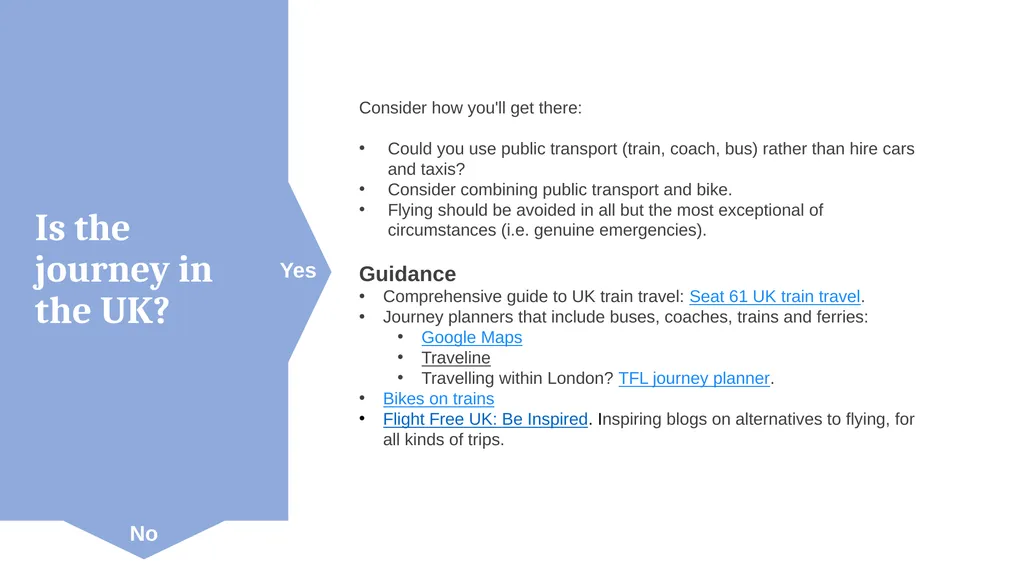 Is the journey in the UK?

Yes

No

Consider how you'll get there:

• Could you use public transport (train, coach, bus) rather than hire cars and taxis?
• Consider combining public transport and bike.
• Flying should be avoided in all but the most exceptional of circumstances (i.e. genuine emergencies).

Guidance
• Comprehensive guide to UK train travel: Seat 61 UK train travel.
• Journey planners that include buses, coaches, trains and ferries:
• Google Maps
• Traveline
• Travelling within London? TFL journey planner.
• Bikes on trains
• Flight Free UK: Be Inspired. Inspiring blogs on alternatives to flying, for all kinds of trips.